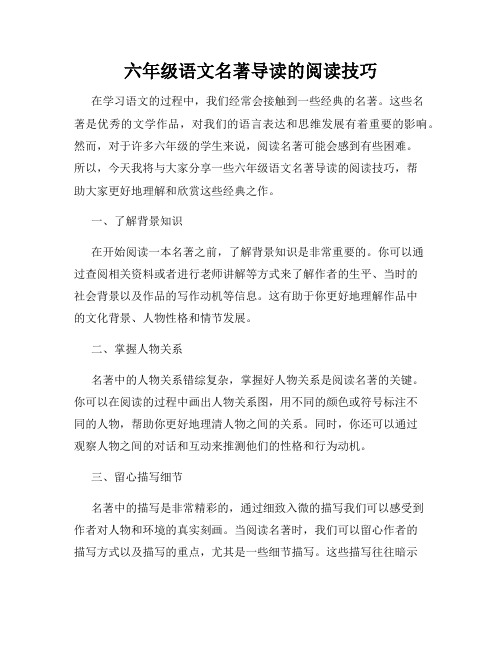 六年级语文名著导读的阅读技巧

在学习语文的过程中，我们经常会接触到一些经典的名著。这些名著是优秀的文学作品，对我们的语言表达和思维发展有着重要的影响。然而，对于许多六年级的学生来说，阅读名著可能会感到有些困难。所以，今天我将与大家分享一些六年级语文名著导读的阅读技巧，帮助大家更好地理解和欣赏这些经典之作。

一、了解背景知识

在开始阅读一本名著之前，了解背景知识是非常重要的。你可以通过查阅相关资料或者进行老师讲解等方式来了解作者的生平、当时的社会背景以及作品的写作动机等信息。这有助于你更好地理解作品中的文化背景、人物性格和情节发展。

二、掌握人物关系

名著中的人物关系错综复杂，掌握好人物关系是阅读名著的关键。你可以在阅读的过程中画出人物关系图，用不同的颜色或符号标注不同的人物，帮助你更好地理清人物之间的关系。同时，你还可以通过观察人物之间的对话和互动来推测他们的性格和行为动机。

三、留心描写细节

名著中的描写是非常精彩的，通过细致入微的描写我们可以感受到作者对人物和环境的真实刻画。当阅读名著时，我们可以留心作者的描写方式以及描写的重点，尤其是一些细节描写。这些描写往往暗示